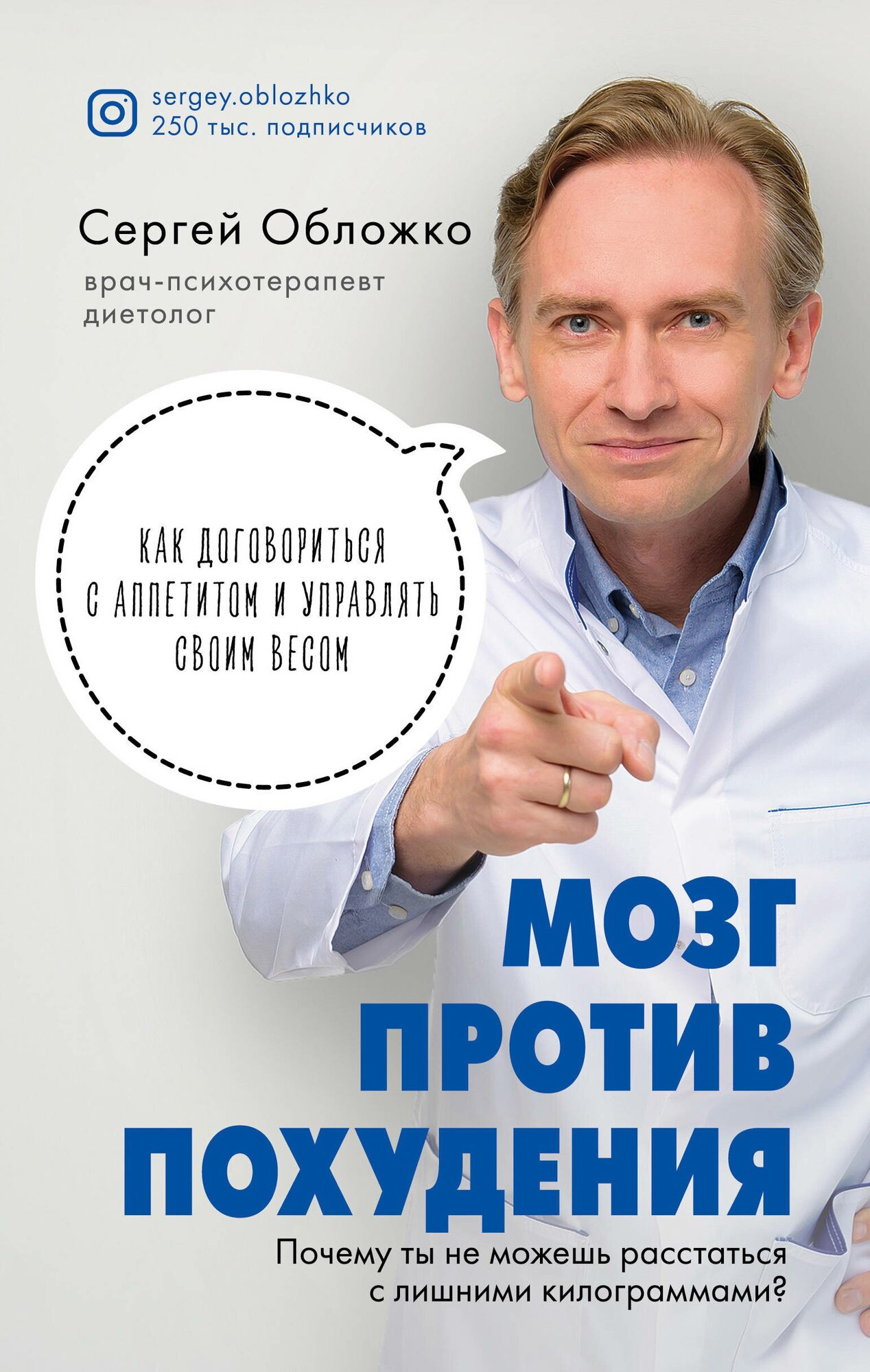 sergey.oblozhko
250 тыс. подписчиков

Сергей Обложко

врач-психотерапевт
диетолог

КАК ДОГОВОРИТЬСЯ С АППЕТИТОМ И УПРАВЛЯТЬ СВОИМ ВЕСОМ

МОЗГ
ПРОТИВ
ПОХУДЕНИЯ

Почему ты не можешь расстаться с лишними килограммами?